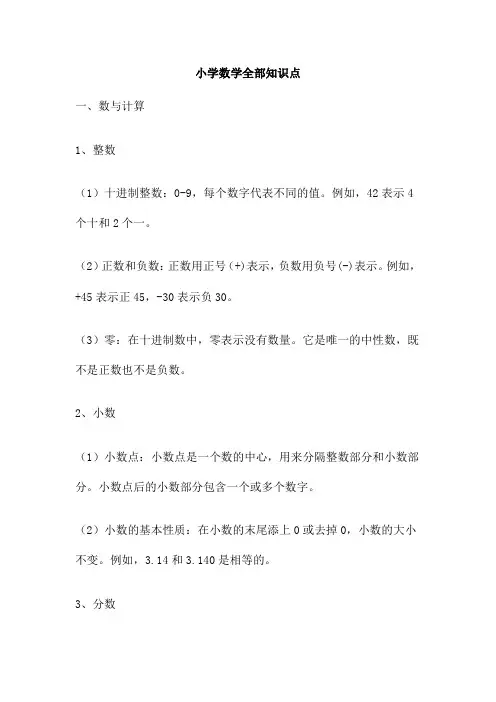 小学数学全部知识点

一、数与计算

1、整数

（1）十进制整数：0-9，每个数字代表不同的值。例如，42表示4个十和2个一。

（2）正数和负数：正数用正号(+)表示，负数用负号(-)表示。例如，+45表示正45，-30表示负30。

（3）零：在十进制数中，零表示没有数量。它是唯一的中性数，既不是正数也不是负数。

2、小数

（1）小数点：小数点是一个数的中心，用来分隔整数部分和小数部分。小数点后的小数部分包含一个或多个数字。

（2）小数的基本性质：在小数的末尾添上0或去掉0，小数的大小不变。例如，3.14和3.140是相等的。

3、分数